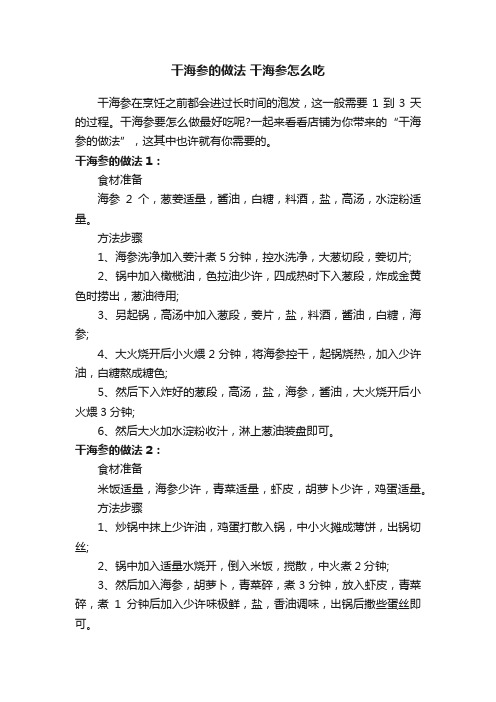 干海参的做法 干海参怎么吃

干海参在烹饪之前都会进过长时间的泡发，这一般需要 1 到 3 天的过程。干海参要怎么做最好吃呢?一起来看看店铺为你带来的“干海参的做法”，这其中也许就有你需要的。

干海参的做法 1：

食材准备

海参 2 个，葱姜适量，酱油，白糖，料酒，盐，高汤，水淀粉适量。

方法步骤

1、海参洗净加入姜汁煮 5 分钟，控水洗净，大葱切段，姜切片;

2、锅中加入橄榄油，色拉油少许，四成热时下入葱段，炸成金黄色时捞出，葱油待用;

3、另起锅，高汤中加入葱段，姜片，盐，料酒，酱油，白糖，海参;

4、大火烧开后小火煨 2 分钟，将海参控干，起锅烧热，加入少许油，白糖熬成糖色;

5、然后下入炸好的葱段，高汤，盐，海参，酱油，大火烧开后小火煨 3 分钟;

6、然后大火加水淀粉收汁，淋上葱油装盘即可。

干海参的做法 2：

食材准备

米饭适量，海参少许，青菜适量，虾皮，胡萝卜少许，鸡蛋适量。

方法步骤

1、炒锅中抹上少许油，鸡蛋打散入锅，中小火摊成薄饼，出锅切丝;

2、锅中加入适量水烧开，倒入米饭，搅散，中火煮 2 分钟;

3、然后加入海参，胡萝卜，青菜碎，煮 3 分钟，放入虾皮，青菜碎，煮 1 分钟后加入少许味极鲜，盐，香油调味，出锅后撒些蛋丝即可。